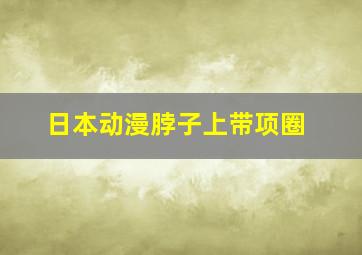 日本动漫脖子上带项圈